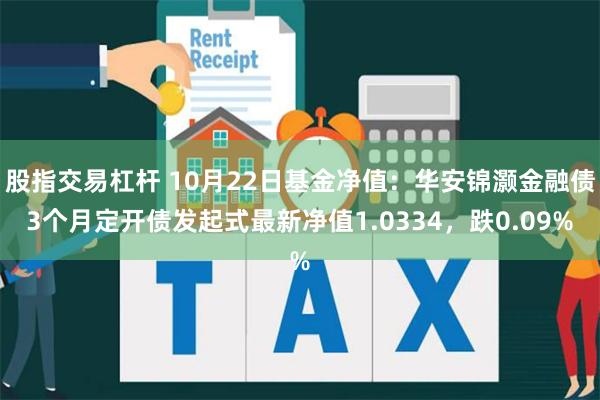 Rent Receipt

股指交易杠杆 10月22日基金净值：华安锦灏金融债3个月定开债发起式最新净值1.0334，跌0.09%
%

TAX